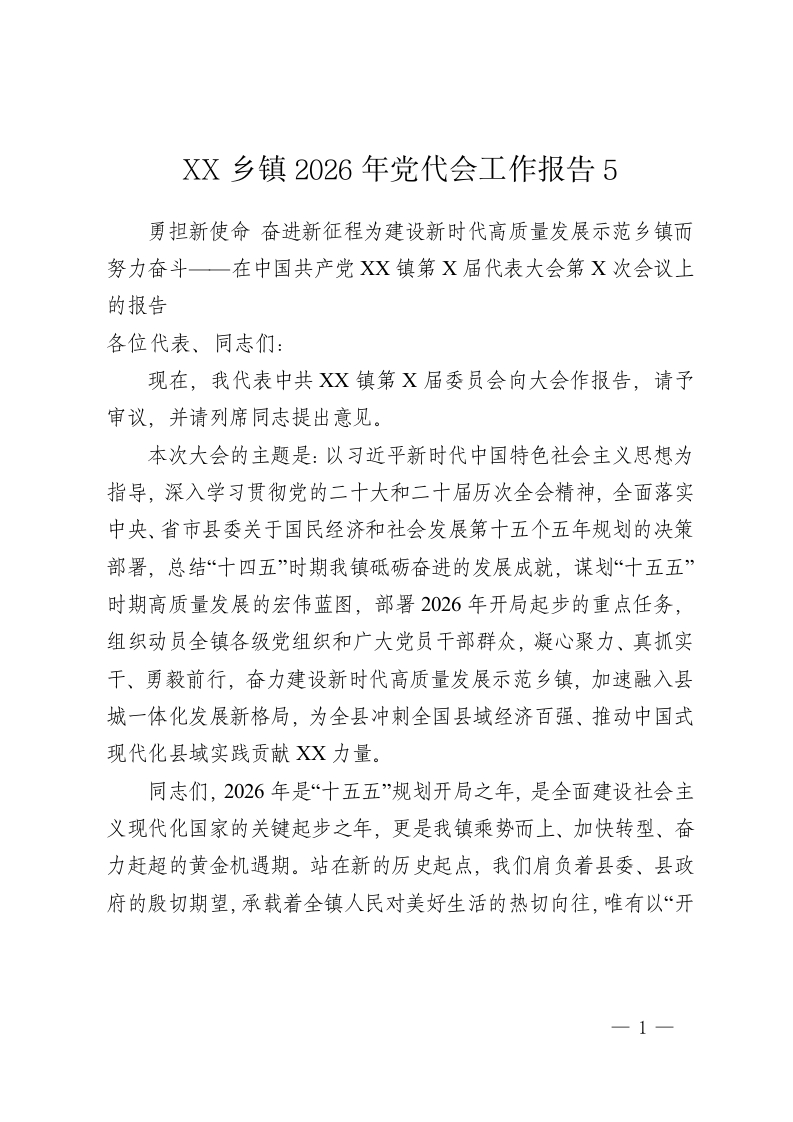 XX 乡镇 2026 年党代会工作报告 5

勇担新使命 奋进新征程为建设新时代高质量发展示范乡镇而努力奋斗——在中国共产党 XX 镇第 X 届代表大会第 X 次会议上的报告

各位代表、同志们：

现在，我代表中共 XX 镇第 X 届委员会向大会作报告，请予审议，并请列席同志提出意见。

本次大会的主题是：以习近平新时代中国特色社会主义思想为指导，深入学习贯彻党的二十大和二十届历次全会精神，全面落实中央、省市县委关于国民经济和社会发展第十五个五年规划的决策部署，总结“十四五”时期我镇砥砺奋进的发展成就，谋划“十五五”时期高质量发展的宏伟蓝图，部署 2026 年开局起步的重点任务，组织动员全镇各级党组织和广大党员干部群众，凝心聚力、真抓实干、勇毅前行，奋力建设新时代高质量发展示范乡镇，加速融入县城一体化发展新格局，为全县冲刺全国县域经济百强、推动中国式现代化县域实践贡献 XX 力量。

同志们，2026 年是“十五五”规划开局之年，是全面建设社会主义现代化国家的关键起步之年，更是我镇乘势而上、加快转型、奋力赶超的黄金机遇期。站在新的历史起点，我们肩负着县委、县政府的殷切期望，承载着全镇人民对美好生活的热切向往，唯有以“开

— 1 —